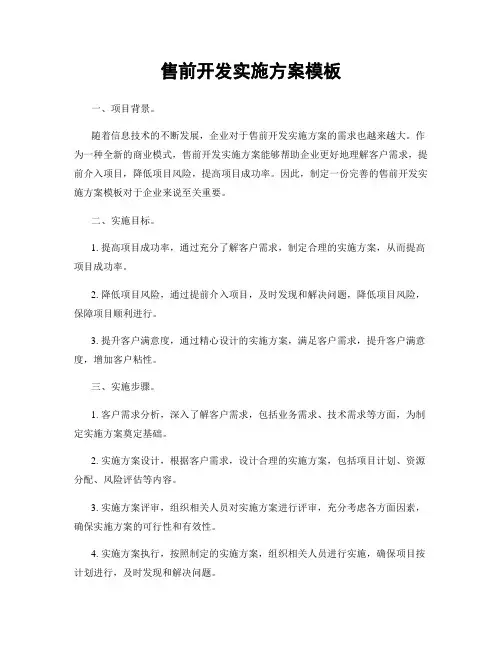 售前开发实施方案模板

一、项目背景。

随着信息技术的不断发展，企业对于售前开发实施方案的需求也越来越大。作为一种全新的商业模式，售前开发实施方案能够帮助企业更好地理解客户需求，提前介入项目，降低项目风险，提高项目成功率。因此，制定一份完善的售前开发实施方案模板对于企业来说至关重要。

二、实施目标。

1. 提高项目成功率，通过充分了解客户需求，制定合理的实施方案，从而提高项目成功率。

2. 降低项目风险，通过提前介入项目，及时发现和解决问题，降低项目风险，保障项目顺利进行。

3. 提升客户满意度，通过精心设计的实施方案，满足客户需求，提升客户满意度，增加客户粘性。

三、实施步骤。

1. 客户需求分析，深入了解客户需求，包括业务需求、技术需求等方面，为制定实施方案奠定基础。

2. 实施方案设计，根据客户需求，设计合理的实施方案，包括项目计划、资源分配、风险评估等内容。

3. 实施方案评审，组织相关人员对实施方案进行评审，充分考虑各方面因素，确保实施方案的可行性和有效性。

4. 实施方案执行，按照制定的实施方案，组织相关人员进行实施，确保项目按计划进行，及时发现和解决问题。